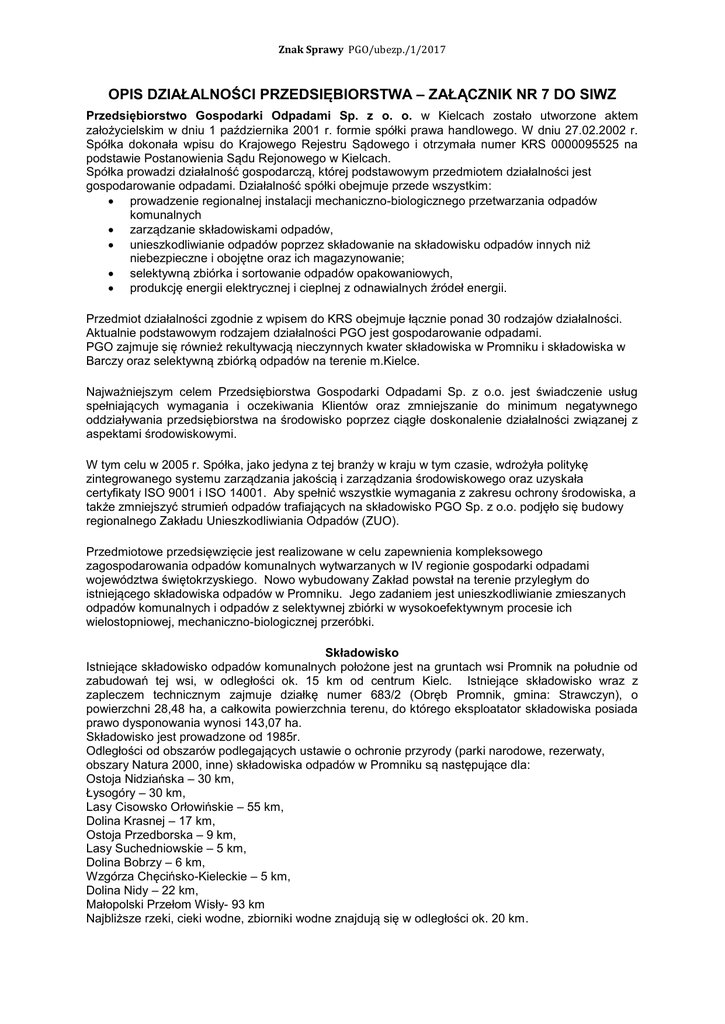 Znak Sprawy PGO/ubezp./1/2017

OPIS DZIAŁALNOŚCI PRZEDSIĘBIORSTWA – ZAŁĄCZNIK NR 7 DO SIWZ

Przedsiębiorstwo Gospodarki Odpadami Sp. z o. o. w Kielcach zostało utworzone aktem założycielskim w dniu 1 października 2001 r. formie spółki prawa handlowego. W dniu 27.02.2002 r. Spółka dokonała wpisu do Krajowego Rejestru Sądowego i otrzymała numer KRS 0000095525 na podstawie Postanowienia Sądu Rejonowego w Kielcach.
Spółka prowadzi działalność gospodarczą, której podstawowym przedmiotem działalności jest gospodarowanie odpadami. Działalność spółki obejmuje przede wszystkim:
• prowadzenie regionalnej instalacji mechaniczno-biologicznego przetwarzania odpadów komunalnych
• zarządzanie składowiskami odpadów,
• unieszkodliwianie odpadów poprzez składowanie na składowisku odpadów innych niż niebezpieczne i obojętne oraz ich magazynowanie;
• selektywną zbiórka i sortowanie odpadów opakowaniowych,
• produkcję energii elektrycznej i cieplnej z odnawialnych źródeł energii.

Przedmiot działalności zgodnie z wpisem do KRS obejmuje łącznie ponad 30 rodzajów działalności. Aktualnie podstawowym rodzajem działalności PGO jest gospodarowanie odpadami.
PGO zajmuje się również rekultywacją nieczynnych kwater składowiska w Promniku i składowiska w Barczy oraz selektywną zbiórką odpadów na terenie m.Kielce.

Najważniejszym celem Przedsiębiorstwa Gospodarki Odpadami Sp. z o.o. jest świadczenie usług spełniających wymagania i oczekiwania Klientów oraz zmniejszanie do minimum negatywnego oddziaływania przedsiębiorstwa na środowisko poprzez ciągłe doskonalenie działalności związanej z aspektami środowiskowymi.

W tym celu w 2005 r. Spółka, jako jedyna z tej branży w kraju w tym czasie, wdrożyła politykę zintegrowanego systemu zarządzania jakością i zarządzania środowiskowego oraz uzyskała certyfikaty ISO 9001 i ISO 14001. Aby spełnić wszystkie wymagania z zakresu ochrony środowiska, a także zmniejszyć strumień odpadów trafiających na składowisko PGO Sp. z o.o. podjęło się budowy regionalnego Zakładu Unieszkodliwiania Odpadów (ZUO).

Przedmiotowe przedsięwzięcie jest realizowane w celu zapewnienia kompleksowego zagospodarowania odpadów komunalnych wytwarzanych w IV regionie gospodarki odpadami województwa świętokrzyskiego. Nowo wybudowany Zakład powstał na terenie przyległym do istniejącego składowiska odpadów w Promniku. Jego zadaniem jest unieszkodliwianie zmieszanych odpadów komunalnych i odpadów z selektywnej zbiórki w wysokoefektywnym procesie ich wielostopniowej, mechaniczno-biologicznej przeróbki.

Składowisko
Istniejące składowisko odpadów komunalnych położone jest na gruntach wsi Promnik na południe od zabudowań tej wsi, w odległości ok. 15 km od centrum Kielc. Istniejące składowisko wraz z zapleczem technicznym zajmuje działkę numer 683/2 (Obręb Promnik, gmina: Strawczyn), o powierzchni 28,48 ha, a całkowita powierzchnia terenu, do którego eksploatator składowiska posiada prawo dysponowania wynosi 143,07 ha.
Składowisko jest prowadzone od 1985r.
Odległości od obszarów podlegających ustawie o ochronie przyrody (parki narodowe, rezerwaty, obszary Natura 2000, inne) składowiska odpadów w Promniku są następujące dla:
Ostoja Nidziańska – 30 km,
Łysogóry – 30 km,
Lasy Cisowsko Orłowińskie – 55 km,
Dolina Krasnej – 17 km,
Ostoja Przedborska – 9 km,
Lasy Suchedniowskie – 5 km,
Dolina Bobrzy – 6 km,
Wzgórza Chęcińsko-Kieleckie – 5 km,
Dolina Nidy – 22 km,
Małopolski Przełom Wisły- 93 km
Najbliższe rzeki, cieki wodne, zbiorniki wodne znajdują się w odległości ok. 20 km.